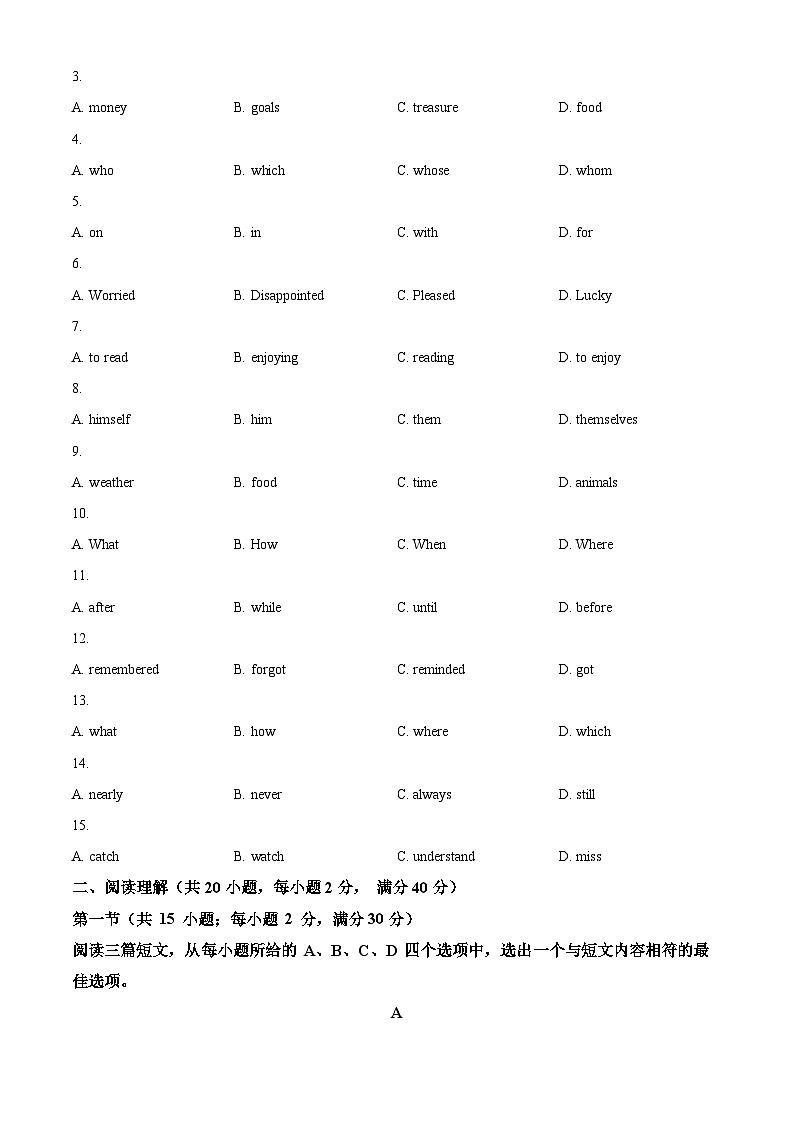 3.

A. money B. goals C. treasure D. food

4.

A. who B. which C. whose D. whom

5.

A. on B. in C. with D. for

6.

A. Worried B. Disappointed C. Pleased D. Lucky

7.

A. to read B. enjoying C. reading D. to enjoy

8.

A. himself B. him C. them D. themselves

9.

A. weather B. food C. time D. animals

10.

A. What B. How C. When D. Where

11.

A. after B. while C. until D. before

12.

A. remembered B. forgot C. reminded D. got

13.

A. what B. how C. where D. which

14.

A. nearly B. never C. always D. still

15.

A. catch B. watch C. understand D. miss

二、阅读理解（共 20 小题，每小题 2 分， 满分 40 分）

第一节（共 15 小题；每小题 2 分，满分 30 分）

阅读三篇短文，从每小题所给的 A、B、C、D 四个选项中，选出一个与短文内容相符的最佳选项。

A